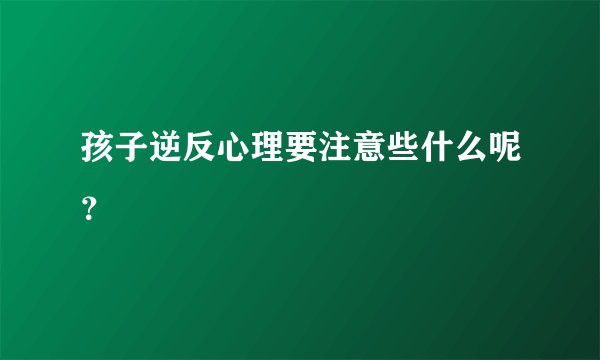 孩子逆反心理要注意些什么呢？